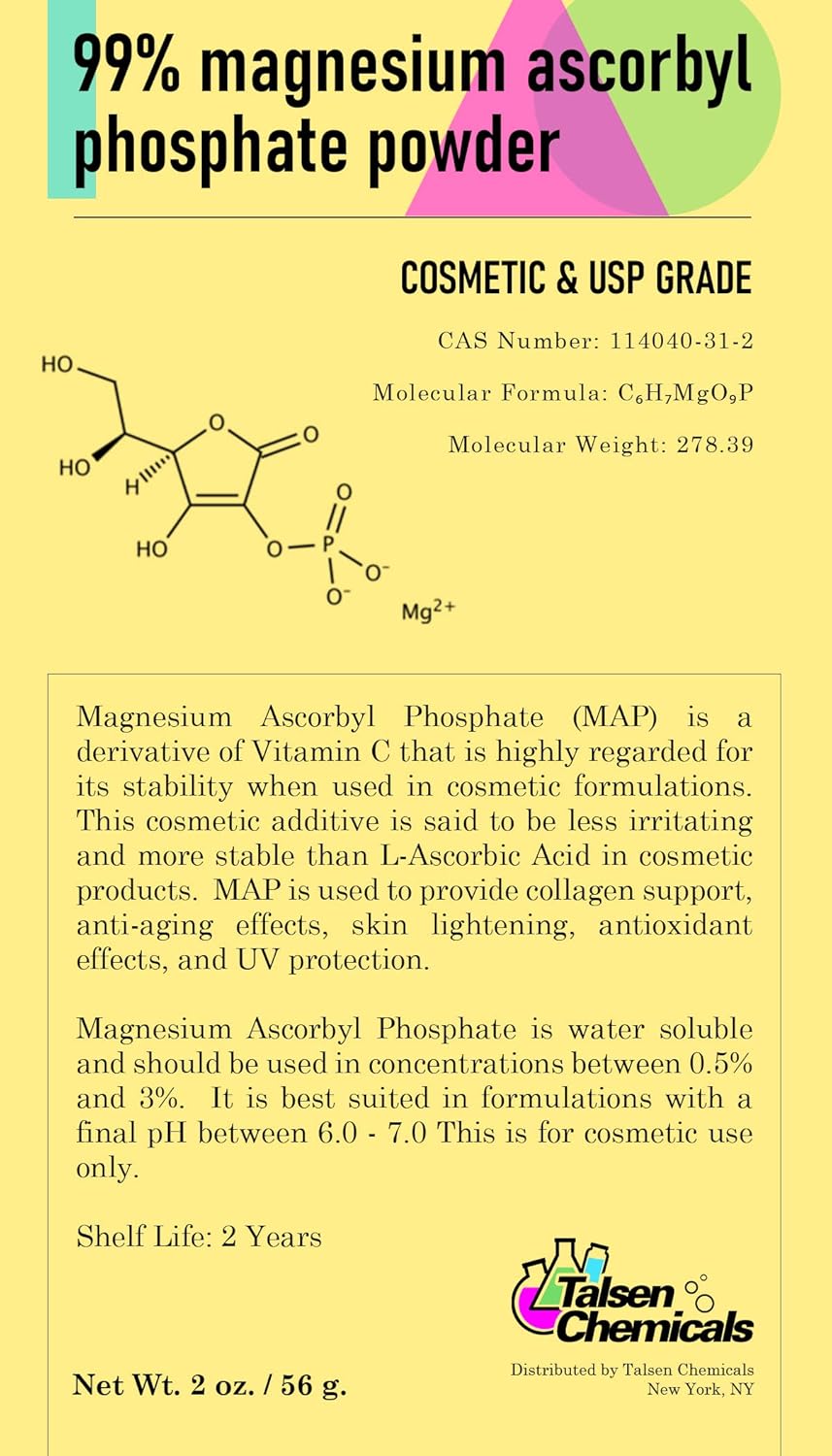 99% magnesium ascorbyl phosphate powder

COSMETIC & USP GRADE

CAS Number: 114040-31-2

Molecular Formula: $C_6H_7MgO_9P$

Molecular Weight: 278.39

HO

HO

H

O

O

HO

O

P

O

$O^-$

$O^-$

$Mg^{2+}$

Magnesium Ascorbyl Phosphate (MAP) is a derivative of Vitamin C that is highly regarded for its stability when used in cosmetic formulations. This cosmetic additive is said to be less irritating and more stable than L-Ascorbic Acid in cosmetic products. MAP is used to provide collagen support, anti-aging effects, skin lightening, antioxidant effects, and UV protection.

Magnesium Ascorbyl Phosphate is water soluble and should be used in concentrations between 0.5% and 3%. It is best suited in formulations with a final pH between 6.0 - 7.0 This is for cosmetic use only.

Shelf Life: 2 Years

Talsen Chemicals

Net Wt. 2 oz. / 56 g.

Distributed by Talsen Chemicals
New York, NY